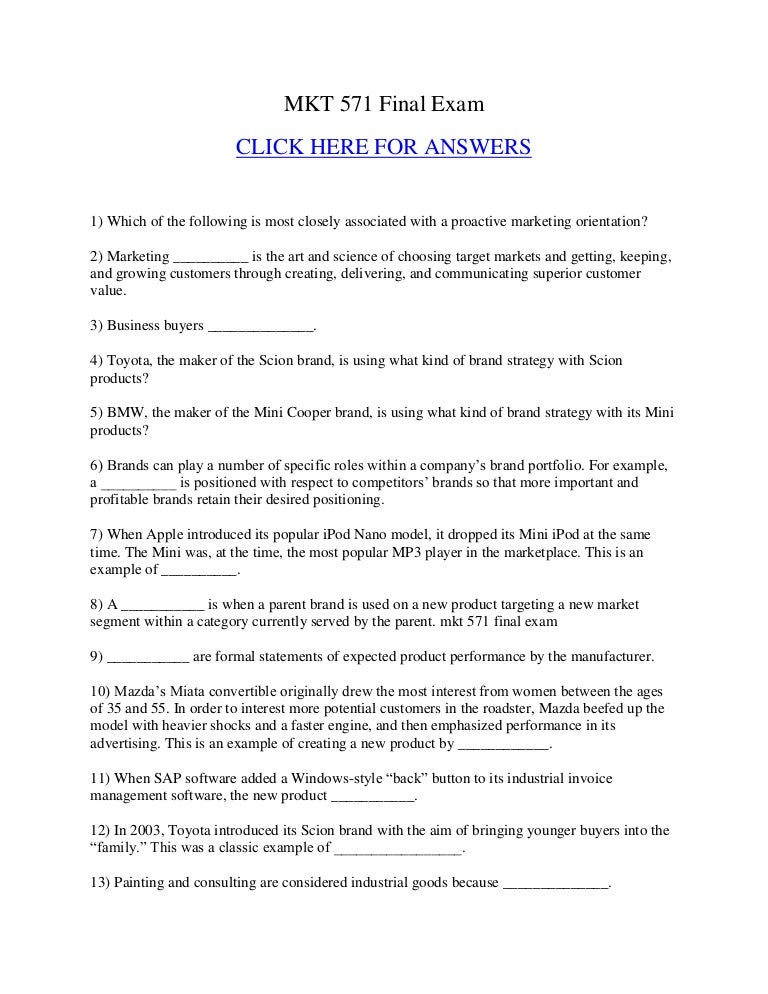 MKT 571 Final Exam

CLICK HERE FOR ANSWERS

1) Which of the following is most closely associated with a proactive marketing orientation?

2) Marketing __________ is the art and science of choosing target markets and getting, keeping, and growing customers through creating, delivering, and communicating superior customer value.

3) Business buyers ______________.

4) Toyota, the maker of the Scion brand, is using what kind of brand strategy with Scion products?

5) BMW, the maker of the Mini Cooper brand, is using what kind of brand strategy with its Mini products?

6) Brands can play a number of specific roles within a company's brand portfolio. For example, a __________ is positioned with respect to competitors' brands so that more important and profitable brands retain their desired positioning.

7) When Apple introduced its popular iPod Nano model, it dropped its Mini iPod at the same time. The Mini was, at the time, the most popular MP3 player in the marketplace. This is an example of __________.

8) A ___________ is when a parent brand is used on a new product targeting a new market segment within a category currently served by the parent. mkt 571 final exam

9) ___________ are formal statements of expected product performance by the manufacturer.

10) Mazda's Miata convertible originally drew the most interest from women between the ages of 35 and 55. In order to interest more potential customers in the roadster, Mazda beefed up the model with heavier shocks and a faster engine, and then emphasized performance in its advertising. This is an example of creating a new product by ____________.

11) When SAP software added a Windows-style "back" button to its industrial invoice management software, the new product ___________.

12) In 2003, Toyota introduced its Scion brand with the aim of bringing younger buyers into the "family." This was a classic example of _________________.

13) Painting and consulting are considered industrial goods because ______________.